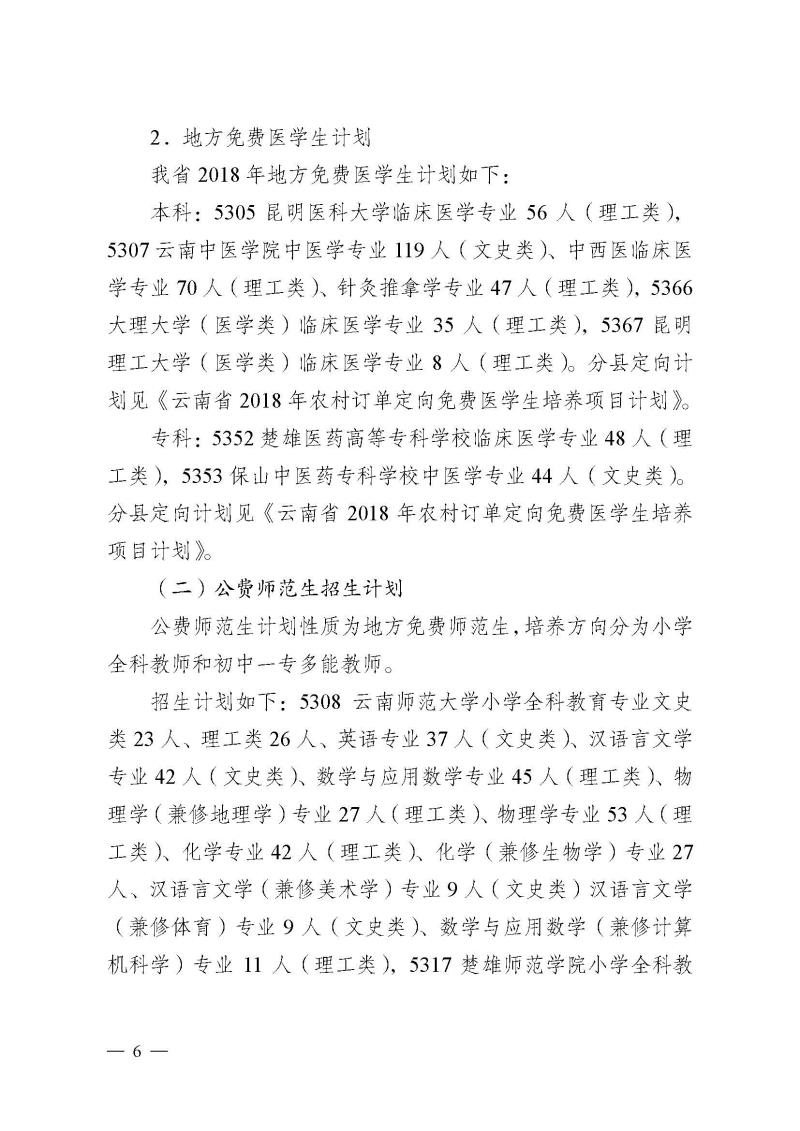 2．地方免费医学生计划

我省 2018 年地方免费医学生计划如下：

本科：5305 昆明医科大学临床医学专业 56 人（理工类），5307 云南中医学院中医学专业 119 人（文史类）、中西医临床医学专业 70 人（理工类）、针灸推拿学专业 47 人（理工类），5366 大理大学（医学类）临床医学专业 35 人（理工类），5367 昆明理工大学（医学类）临床医学专业 8 人（理工类）。分县定向计划见《云南省 2018 年农村订单定向免费医学生培养项目计划》。

专科：5352 楚雄医药高等专科学校临床医学专业 48 人（理工类），5353 保山中医药专科学校中医学专业 44 人（文史类）。分县定向计划见《云南省 2018 年农村订单定向免费医学生培养项目计划》。

（二）公费师范生招生计划

公费师范生计划性质为地方免费师范生，培养方向分为小学全科教师和初中一专多能教师。

招生计划如下：5308 云南师范大学小学全科教育专业文史类 23 人、理工类 26 人、英语专业 37 人（文史类）、汉语言文学专业 42 人（文史类）、数学与应用数学专业 45 人（理工类）、物理学（兼修地理学）专业 27 人（理工类）、物理学专业 53 人（理工类）、化学专业 42 人（理工类）、化学（兼修生物学）专业 27 人、汉语言文学（兼修美术学）专业 9 人（文史类）汉语言文学（兼修体育）专业 9 人（文史类）、数学与应用数学（兼修计算机科学）专业 11 人（理工类），5317 楚雄师范学院小学全科教

— 6 —